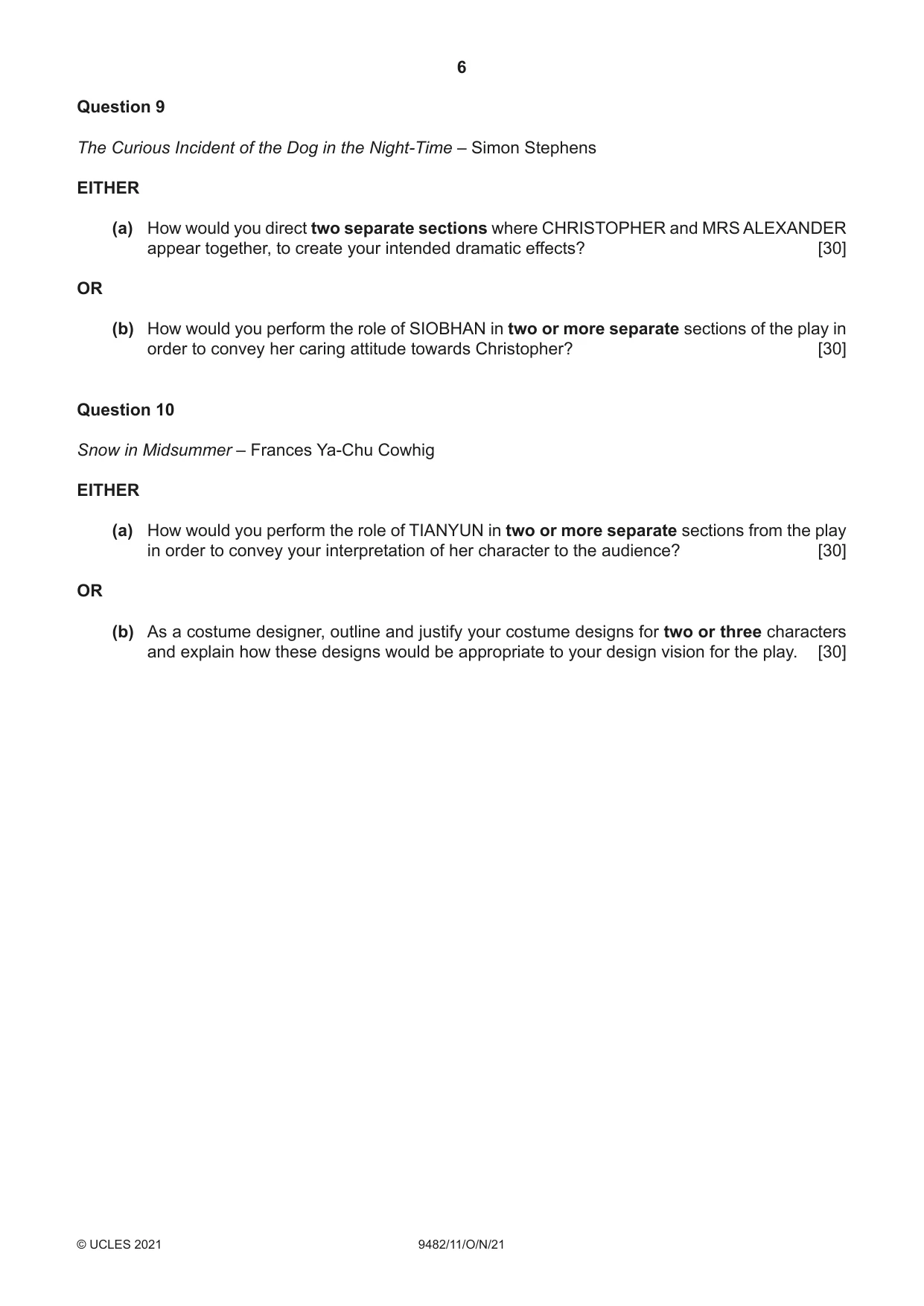 6

Question 9

The Curious Incident of the Dog in the Night-Time – Simon Stephens

EITHER

(a) How would you direct two separate sections where CHRISTOPHER and MRS ALEXANDER appear together, to create your intended dramatic effects? [30]

OR

(b) How would you perform the role of SIOBHAN in two or more separate sections of the play in order to convey her caring attitude towards Christopher? [30]

Question 10

Snow in Midsummer – Frances Ya-Chu Cowhig

EITHER

(a) How would you perform the role of TIANYUN in two or more separate sections from the play in order to convey your interpretation of her character to the audience? [30]

OR

(b) As a costume designer, outline and justify your costume designs for two or three characters and explain how these designs would be appropriate to your design vision for the play. [30]

© UCLES 2021 9482/11/O/N/21